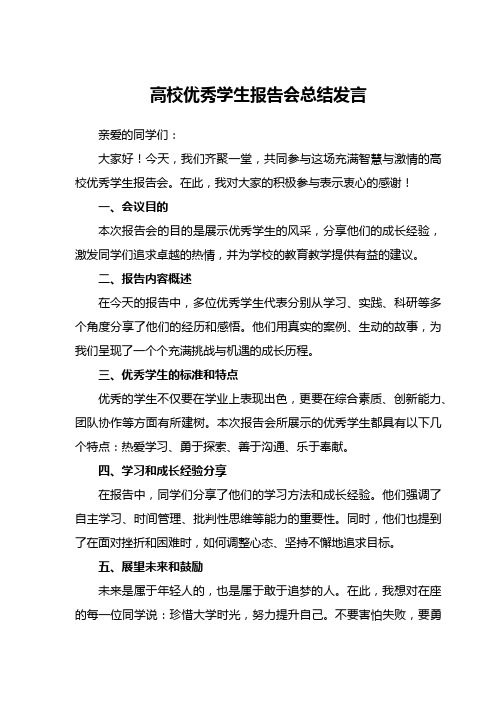 高校优秀学生报告会总结发言

亲爱的同学们：

大家好！今天，我们齐聚一堂，共同参与这场充满智慧与激情的高校优秀学生报告会。在此，我对大家的积极参与表示衷心的感谢！

一、会议目的

本次报告会的目的是展示优秀学生的风采，分享他们的成长经验，激发同学们追求卓越的热情，并为学校的教育教学提供有益的建议。

二、报告内容概述

在今天的报告中，多位优秀学生代表分别从学习、实践、科研等多个角度分享了他们的经历和感悟。他们用真实的案例、生动的故事，为我们呈现了一个个充满挑战与机遇的成长历程。

三、优秀学生的标准和特点

优秀的学生不仅要在学业上表现出色，更要在综合素质、创新能力、团队协作等方面有所建树。本次报告会所展示的优秀学生都具有以下几个特点：热爱学习、勇于探索、善于沟通、乐于奉献。

四、学习和成长经验分享

在报告中，同学们分享了他们的学习方法和成长经验。他们强调了自主学习、时间管理、批判性思维等能力的重要性。同时，他们也提到了在面对挫折和困难时，如何调整心态、坚持不懈地追求目标。

五、展望未来和鼓励

未来是属于年轻人的，也是属于敢于追梦的人。在此，我想对在座的每一位同学说：珍惜大学时光，努力提升自己。不要害怕失败，要勇